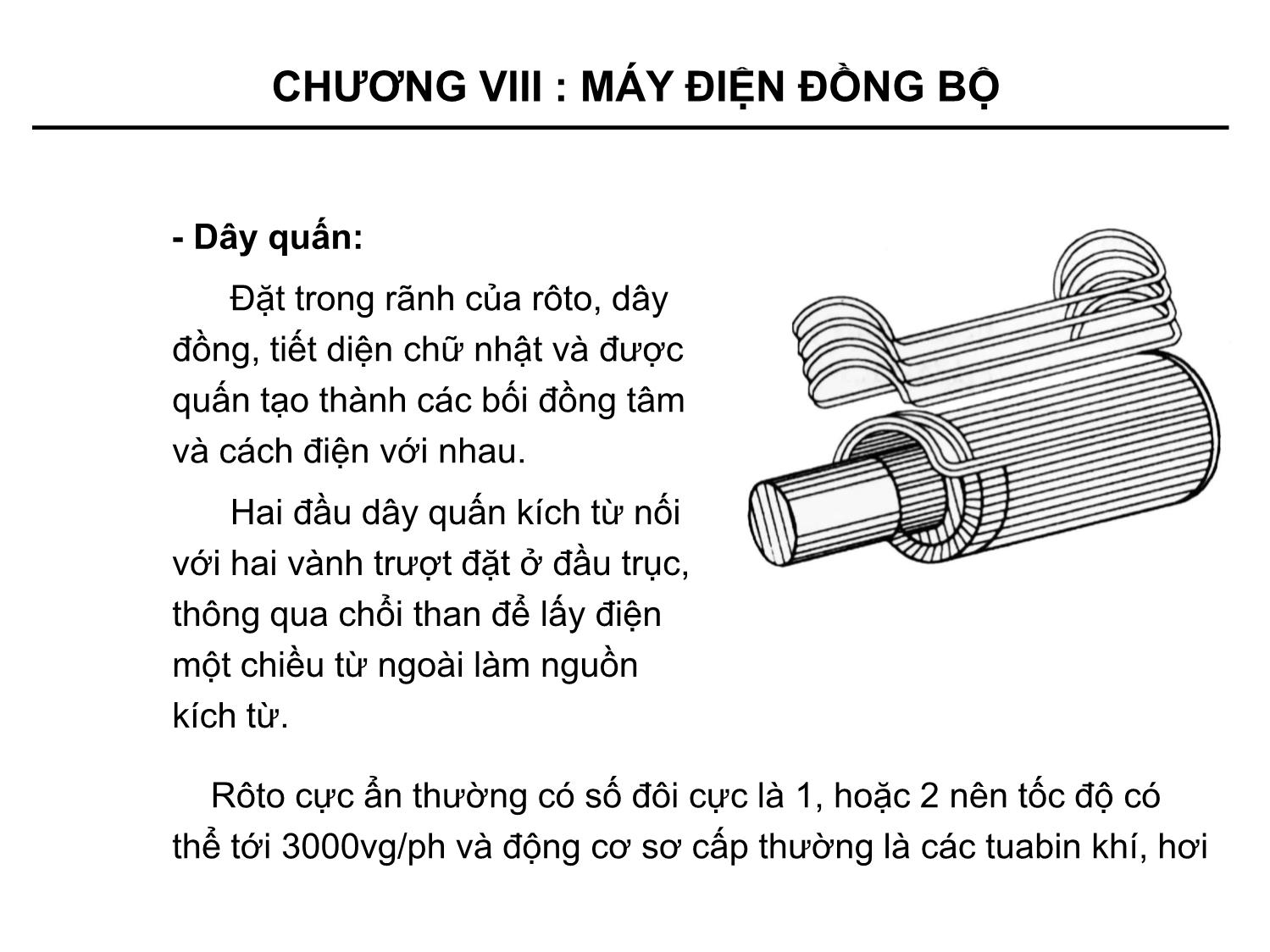 CHƯƠNG VIII : MÁY ĐIỆN ĐỒNG BỘ

- Dây quấn:

Đặt trong rãnh của rôto, dây đồng, tiết diện chữ nhật và được quấn tạo thành các bối đồng tâm và cách điện với nhau.

Hai đầu dây quấn kích từ nối với hai vành trượt đặt ở đầu trục, thông qua chổi than để lấy điện một chiều từ ngoài làm nguồn kích từ.

Rôto cực ẩn thường có số đôi cực là 1, hoặc 2 nên tốc độ có thể tới 3000vg/ph và động cơ sơ cấp thường là các tuabin khí, hơi